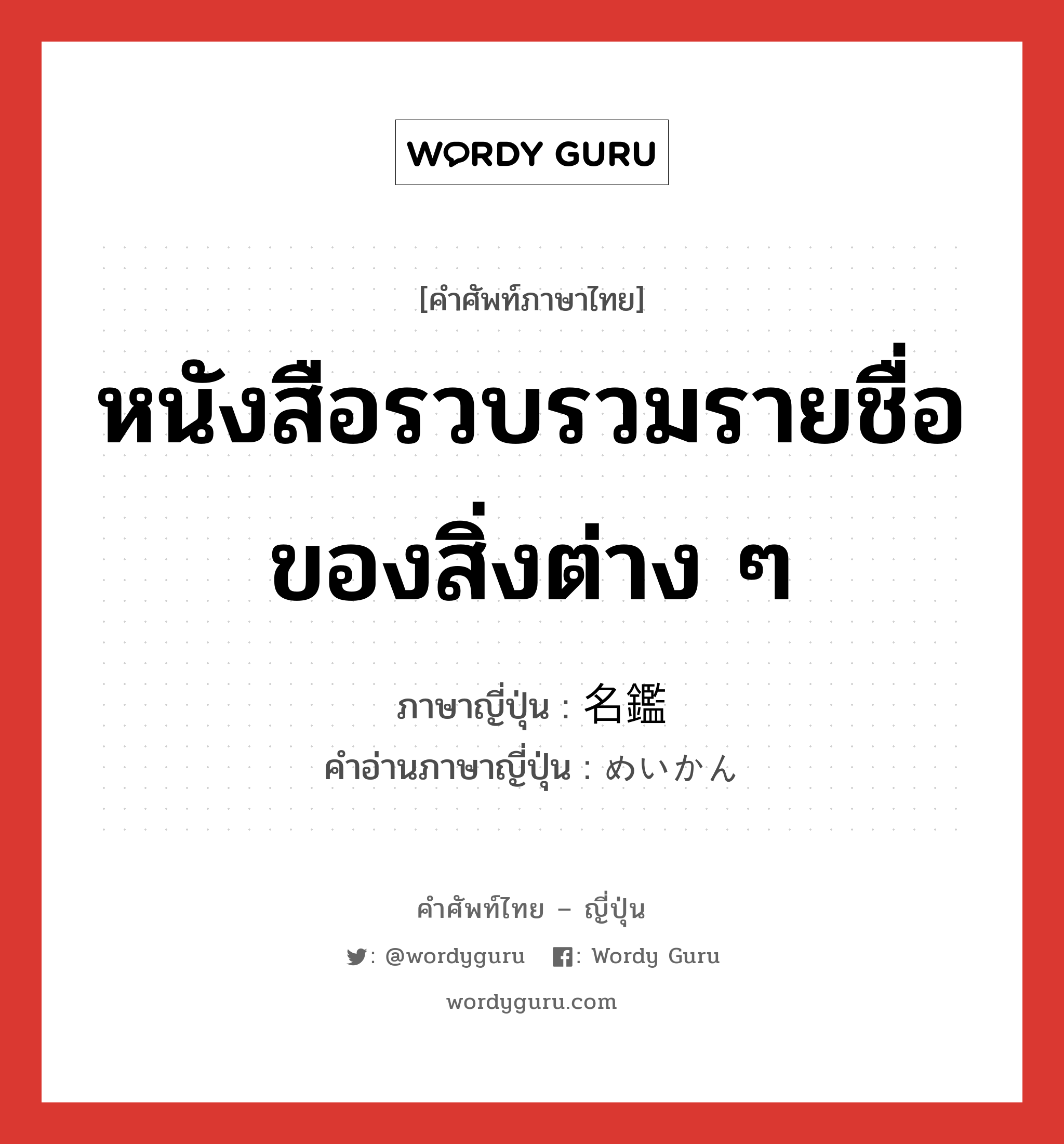 WORDY GURU

[คำศัพท์ภาษาไทย]

หนังสือรวบรวมรายชื่อของสิ่งต่าง ๆ

ภาษาญี่ปุ่น : 名鑑
คำอ่านภาษาญี่ปุ่น : めいかん

คำศัพท์ไทย – ญี่ปุ่น

: @wordyguru : Wordy Guru

wordyguru.com